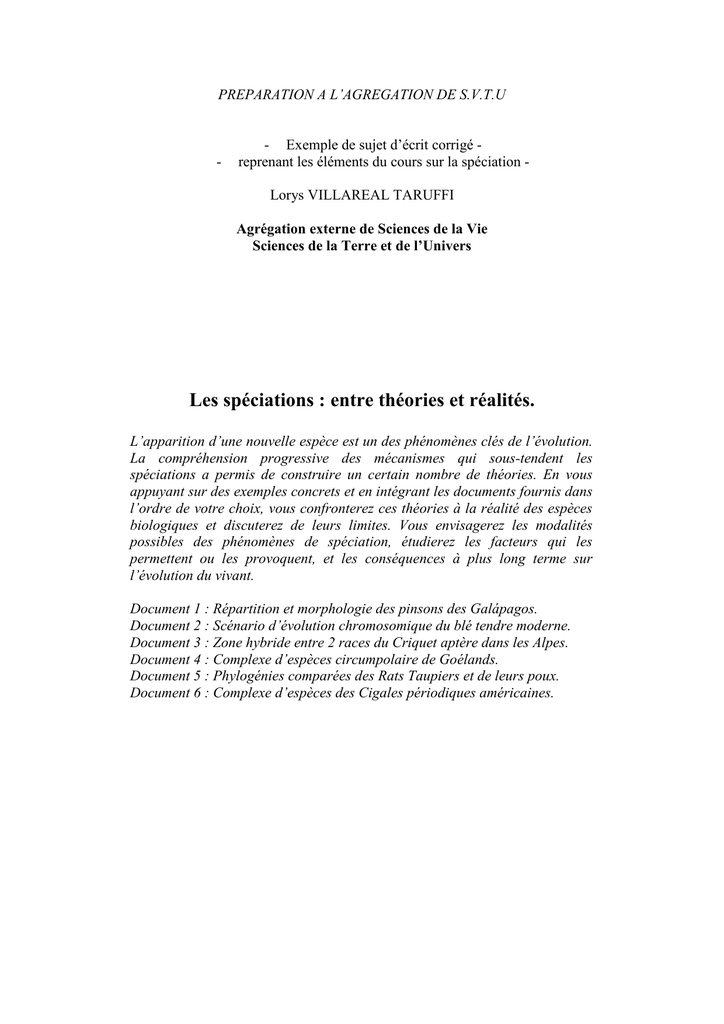 PREPARATION A L'AGREGATION DE S.V.T.U

- Exemple de sujet d'écrit corrigé -
- reprenant les éléments du cours sur la spéciation -

Lorys VILLAREAL TARUFFI

Agrégation externe de Sciences de la Vie
Sciences de la Terre et de l'Univers

Les spéciations : entre théories et réalités.

L'apparition d'une nouvelle espèce est un des phénomènes clés de l'évolution. La compréhension progressive des mécanismes qui sous-tendent les spéciations a permis de construire un certain nombre de théories. En vous appuyant sur des exemples concrets et en intégrant les documents fournis dans l'ordre de votre choix, vous confronterez ces théories à la réalité des espèces biologiques et discuterez de leurs limites. Vous envisagerez les modalités possibles des phénomènes de spéciation, étudierez les facteurs qui les permettent ou les provoquent, et les conséquences à plus long terme sur l'évolution du vivant.

Document 1 : Répartition et morphologie des pinsons des Galápagos.
Document 2 : Scénario d'évolution chromosomique du blé tendre moderne.
Document 3 : Zone hybride entre 2 races du Criquet aptère dans les Alpes.
Document 4 : Complexe d'espèces circumpolaire de Goélands.
Document 5 : Phylogénies comparées des Rats Taupiers et de leurs poux.
Document 6 : Complexe d'espèces des Cigales périodiques américaines.